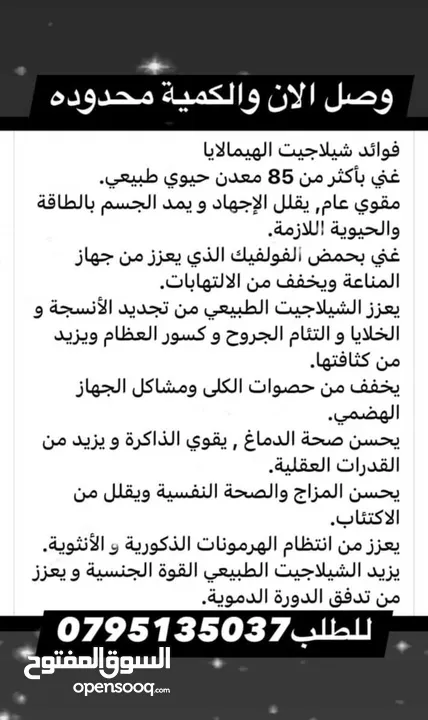 وصل الان والكمية محدوده

فوائد شيلاجيت الهيمالايا
غني بأكثر من 85 معدن حيوي طبيعي.
مقوي عام, يقلل الإجهاد و يمد الجسم بالطاقة والحيوية اللازمة.
غني بحمض الفولفيك الذي يعزز من جهاز المناعة ويخفف من الالتهابات.
يعزز الشيلاجيت الطبيعي من تجديد الأنسجة و الخلايا و التئام الجروح و كسور العظام ويزيد من كثافتها.
يخفف من حصوات الكلى ومشاكل الجهاز الهضمي.
يحسن صحة الدماغ , يقوي الذاكرة و يزيد من القدرات العقلية.
يحسن المزاج والصحة النفسية ويقلل من الاكتئاب.
يعزز من انتظام الهرمونات الذكورية و الأنثوية.
يزيد الشيلاجيت الطبيعي القوة الجنسية و يعزز من تدفق الدورة الدموية.

للطلب 0795135037

السوق المفتوح
opensooq.com